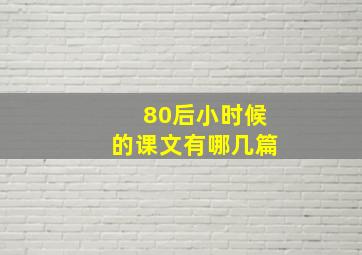 80后小时候
的课文有哪几篇